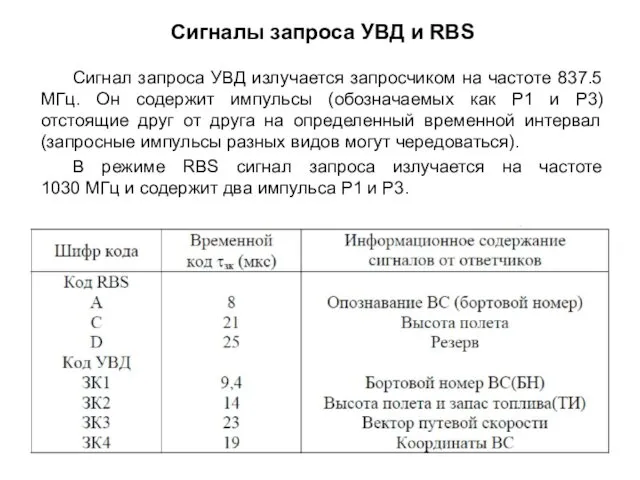 Сигналы запроса УВД и RBS

Сигнал запроса УВД излучается запросчиком на частоте 837.5 МГц. Он содержит импульсы (обозначаемых как Р1 и Р3) отстоящие друг от друга на определенный временной интервал (запросные импульсы разных видов могут чередоваться).

В режиме RBS сигнал запроса излучается на частоте 1030 МГц и содержит два импульса Р1 и Р3.

| Шифр кода | Временной код $\tau_{зк}$ (мкс) | Информационное содержание сигналов от ответчиков |
|---|---|---|
| Код RBS | | |
| A | 8 | Опознавание ВС (бортовой номер) |
| C | 21 | Высота полета |
| D | 25 | Резерв |
| Код УВД | | |
| ЗК1 | 9,4 | Бортовой номер ВС(БН) |
| ЗК2 | 14 | Высота полета и запас топлива(ТИ) |
| ЗК3 | 23 | Вектор путевой скорости |
| ЗК4 | 19 | Координаты ВС |